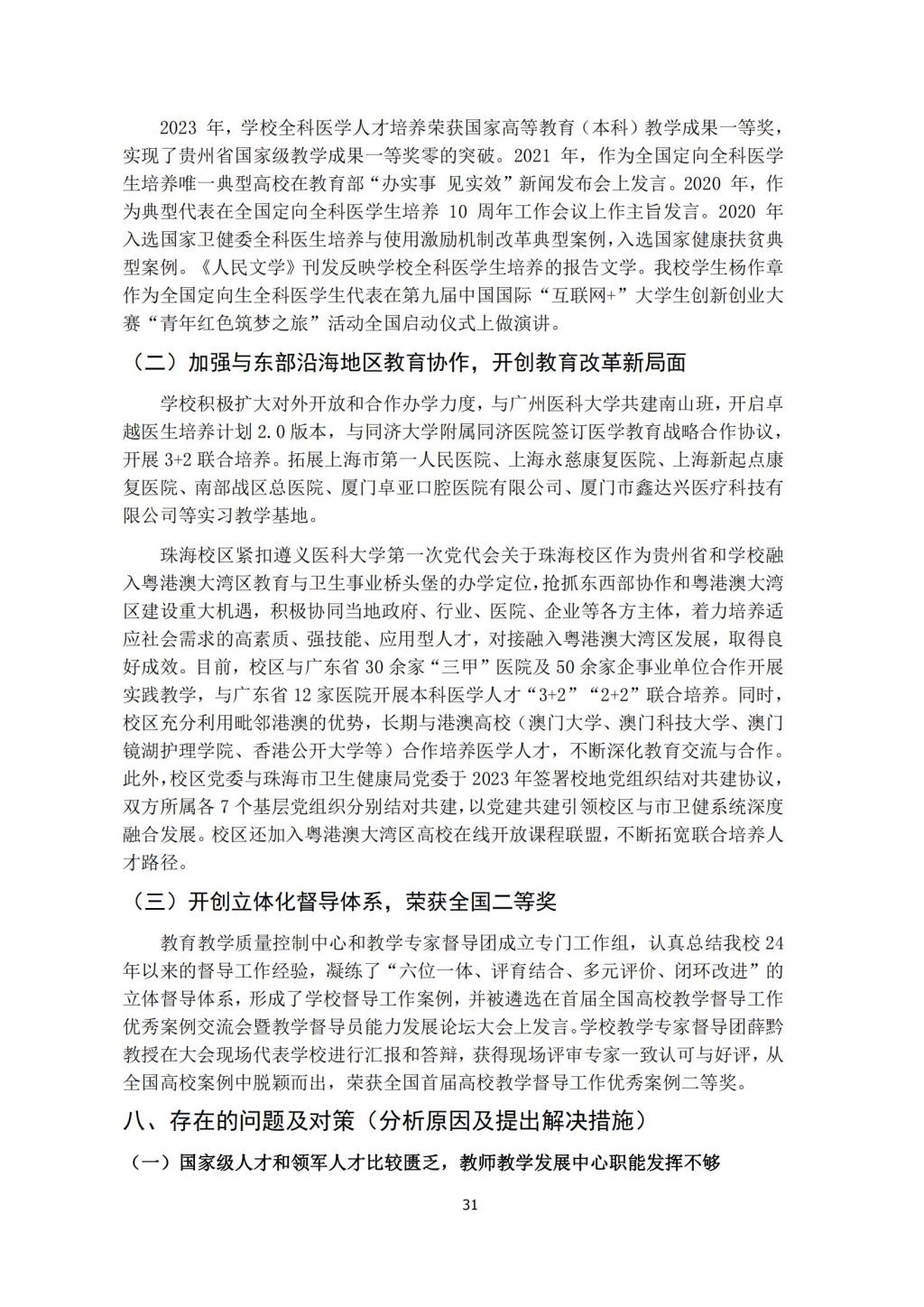 2023 年，学校全科医学人才培养荣获国家高等教育（本科）教学成果一等奖，实现了贵州省国家级教学成果一等奖零的突破。2021 年，作为全国定向全科医学生培养唯一典型高校在教育部“办实事 见实效”新闻发布会上发言。2020 年，作为典型代表在全国定向全科医学生培养 10 周年工作会议上作主旨发言。2020 年入选国家卫健委全科医生培养与使用激励机制改革典型案例，入选国家健康扶贫典型案例。《人民文学》刊发反映学校全科医学生培养的报告文学。我校学生杨作章作为全国定向生全科医学生代表在第九届中国国际“互联网+”大学生创新创业大赛“青年红色筑梦之旅”活动全国启动仪式上做演讲。

（二）加强与东部沿海地区教育协作，开创教育改革新局面

学校积极扩大对外开放和合作办学力度，与广州医科大学共建南山班，开启卓越医生培养计划 2.0 版本，与同济大学附属同济医院签订医学教育战略合作协议，开展 3+2 联合培养。拓展上海市第一人民医院、上海永慈康复医院、上海新起点康复医院、南部战区总医院、厦门卓亚口腔医院有限公司、厦门市鑫达兴医疗科技有限公司等实习教学基地。

珠海校区紧扣遵义医科大学第一次党代会关于珠海校区作为贵州省和学校融入粤港澳大湾区教育与卫生事业桥头堡的办学定位，抢抓东西部协作和粤港澳大湾区建设重大机遇，积极协同当地政府、行业、医院、企业等各方主体，着力培养适应社会需求的高素质、强技能、应用型人才，对接融入粤港澳大湾区发展，取得良好成效。目前，校区与广东省 30 余家“三甲”医院及 50 余家企事业单位合作开展实践教学，与广东省 12 家医院开展本科医学人才“3+2”“2+2”联合培养。同时，校区充分利用毗邻港澳的优势，长期与港澳高校（澳门大学、澳门科技大学、澳门镜湖护理学院、香港公开大学等）合作培养医学人才，不断深化教育交流与合作。此外，校区党委与珠海市卫生健康局党委于 2023 年签署校地党组织结对共建协议，双方所属各 7 个基层党组织分别结对共建，以党建共建引领校区与市卫健系统深度融合发展。校区还加入粤港澳大湾区高校在线开放课程联盟，不断拓宽联合培养人才路径。

（三）开创立体化督导体系，荣获全国二等奖

教育教学质量控制中心和教学专家督导团成立专门工作组，认真总结我校 24 年以来的督导工作经验，凝练了“六位一体、评育结合、多元评价、闭环改进”的立体督导体系，形成了学校督导工作案例，并被遴选在首届全国高校教学督导工作优秀案例交流会暨教学督导员能力发展论坛大会上发言。学校教学专家督导团薛黔教授在大会现场代表学校进行汇报和答辩，获得现场评审专家一致认可与好评，从全国高校案例中脱颖而出，荣获全国首届高校教学督导工作优秀案例二等奖。

八、存在的问题及对策（分析原因及提出解决措施）

（一）国家级人才和领军人才比较匮乏，教师教学发展中心职能发挥不够

31